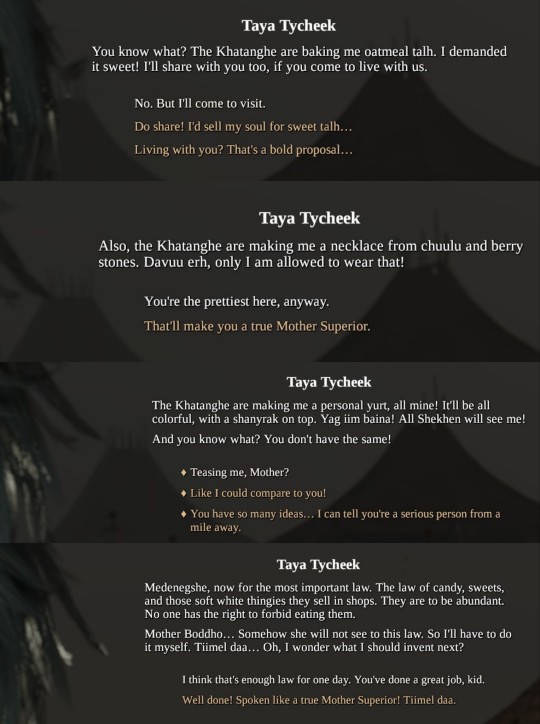 Taya Tycheek

You know what? The Khatanghe are baking me oatmeal talh. I demanded it sweet! I'll share with you too, if you come to live with us.

No. But I'll come to visit.

Do share! I'd sell my soul for sweet talh...

Living with you? That's a bold proposal...

Taya Tycheek

Also, the Khatanghe are making me a necklace from chuulu and berry stones. Davuu erh, only I am allowed to wear that!

You're the prettiest here, anyway.

That'll make you a true Mother Superior.

Taya Tycheek

The Khatanghe are making me a personal yurt, all mine! It'll be all colorful, with a shanyrak on top. Yag iim baina! All Shekhen will see me!

And you know what? You don't have the same!

♦ Teasing me, Mother?

♦ Like I could compare to you!

♦ You have so many ideas... I can tell you're a serious person from a mile away.

Taya Tycheek

Medenegshe, now for the most important law. The law of candy, sweets, and those soft white thingies they sell in shops. They are to be abundant. No one has the right to forbid eating them.

Mother Boddho... Somehow she will not see to this law. So I'll have to do it myself. Tiimel daa... Oh, I wonder what I should invent next?

I think that's enough law for one day. You've done a great job, kid.

Well done! Spoken like a true Mother Superior! Tiimel daa.